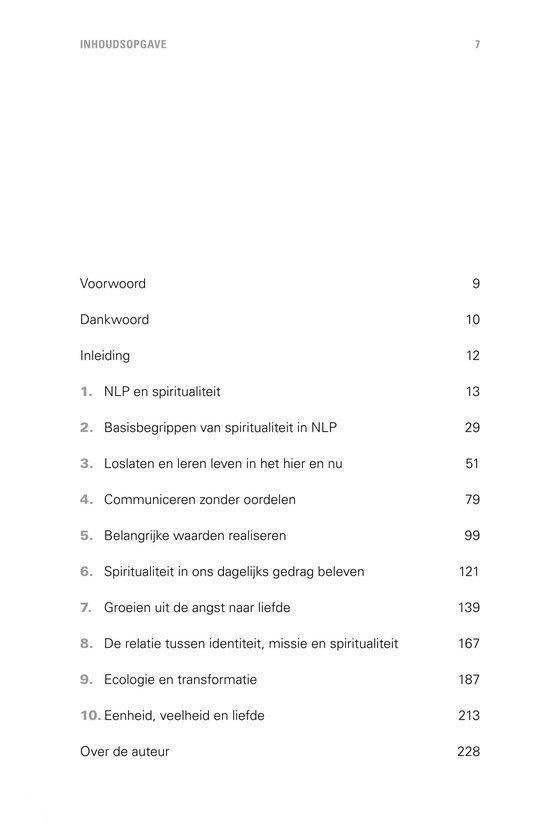 INHOUDSOPGAVE 7

Voorwoord 9

Dankwoord 10

Inleiding 12

1. NLP en spiritualiteit 13

2. Basisbegrippen van spiritualiteit in NLP 29

3. Loslaten en leren leven in het hier en nu 51

4. Communiceren zonder oordelen 79

5. Belangrijke waarden realiseren 99

6. Spiritualiteit in ons dagelijks gedrag beleven 121

7. Groeien uit de angst naar liefde 139

8. De relatie tussen identiteit, missie en spiritualiteit 167

9. Ecologie en transformatie 187

10. Eenheid, veelheid en liefde 213

Over de auteur 228